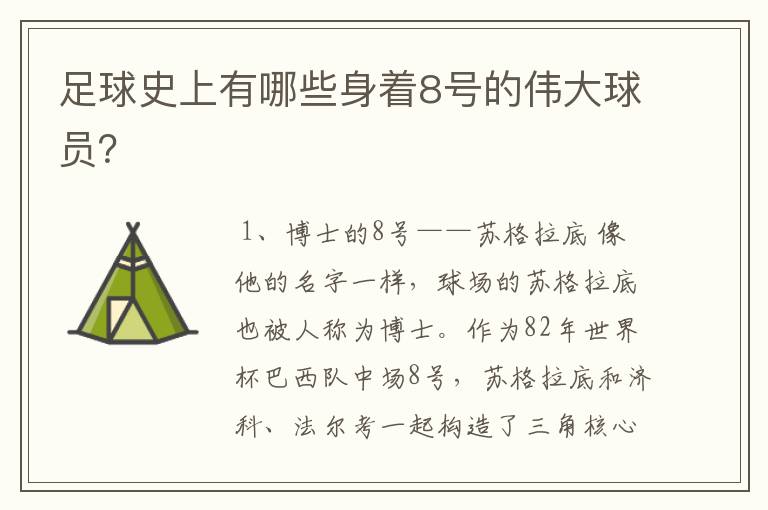 足球史上有哪些身着8号的伟大球员?

1、博士的8号——苏格拉底 像他的名字一样，球场的苏格拉底也被人称为博士。作为82年世界杯巴西队中场8号，苏格拉底和济科、法尔考一起构造了三角核心